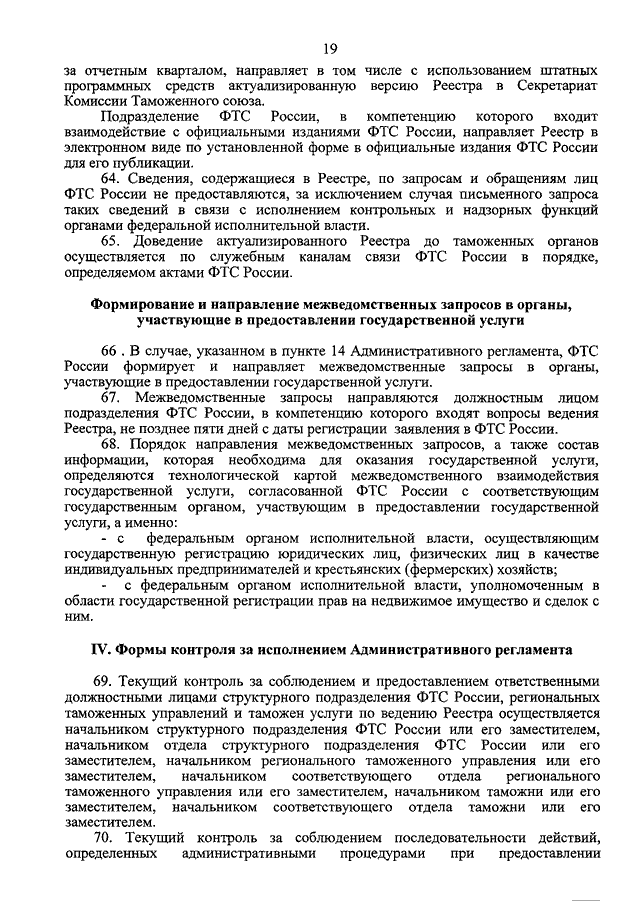 19

за отчетным кварталом, направляет в том числе с использованием штатных программных средств актуализированную версию Реестра в Секретариат Комиссии Таможенного союза.

Подразделение ФТС России, в компетенцию которого входит взаимодействие с официальными изданиями ФТС России, направляет Реестр в электронном виде по установленной форме в официальные издания ФТС России для его публикации.

64. Сведения, содержащиеся в Реестре, по запросам и обращениям лиц ФТС России не предоставляются, за исключением случая письменного запроса таких сведений в связи с исполнением контрольных и надзорных функций органами федеральной исполнительной власти.

65. Доведение актуализированного Реестра до таможенных органов осуществляется по служебным каналам связи ФТС России в порядке, определяемом актами ФТС России.

Формирование и направление межведомственных запросов в органы, участвующие в предоставлении государственной услуги

66 . В случае, указанном в пункте 14 Административного регламента, ФТС России формирует и направляет межведомственные запросы в органы, участвующие в предоставлении государственной услуги.

67. Межведомственные запросы направляются должностным лицом подразделения ФТС России, в компетенцию которого входят вопросы ведения Реестра, не позднее пяти дней с даты регистрации заявления в ФТС России.

68. Порядок направления межведомственных запросов, а также состав информации, которая необходима для оказания государственной услуги, определяются технологической картой межведомственного взаимодействия государственной услуги, согласованной ФТС России с соответствующим государственным органом, участвующим в предоставлении государственной услуги, а именно:

- с федеральным органом исполнительной власти, осуществляющим государственную регистрацию юридических лиц, физических лиц в качестве индивидуальных предпринимателей и крестьянских (фермерских) хозяйств;

- с федеральным органом исполнительной власти, уполномоченным в области государственной регистрации прав на недвижимое имущество и сделок с ним.

IV. Формы контроля за исполнением Административного регламента

69. Текущий контроль за соблюдением и предоставлением ответственными должностными лицами структурного подразделения ФТС России, региональных таможенных управлений и таможен услуги по ведению Реестра осуществляется начальником структурного подразделения ФТС России или его заместителем, начальником отдела структурного подразделения ФТС России или его заместителем, начальником регионального таможенного управления или его заместителем, начальником соответствующего отдела регионального таможенного управления или его заместителем, начальником таможни или его заместителем, начальником соответствующего отдела таможни или его заместителем.

70. Текущий контроль за соблюдением последовательности действий, определенных административными процедурами при предоставлении